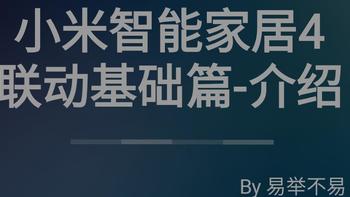 小米智能家居4
联动基础篇-介绍

By 易举不易